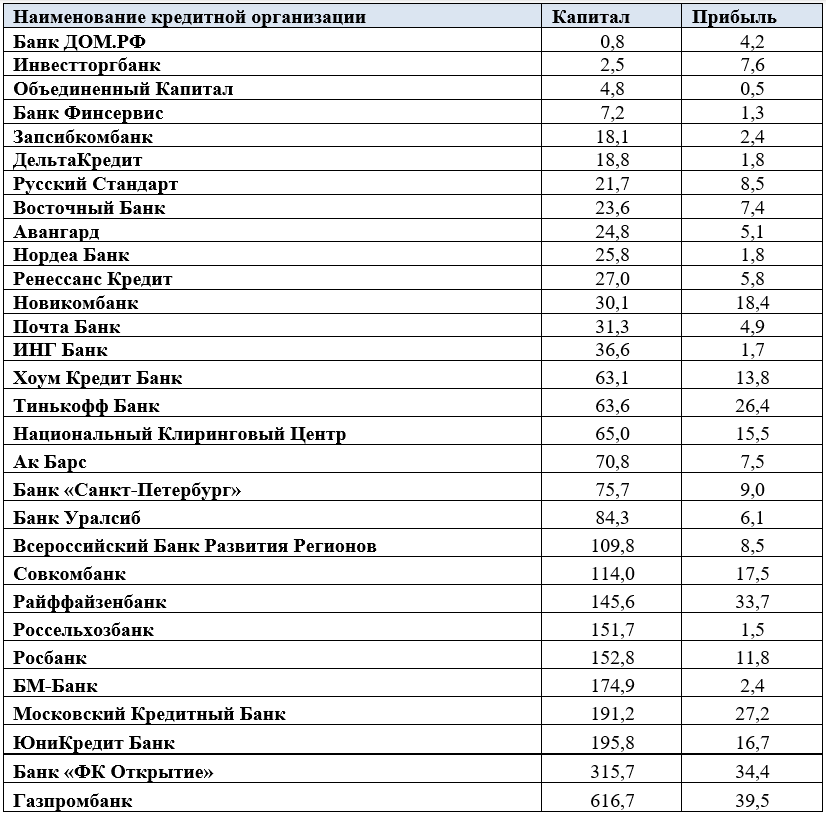 | Наименование кредитной организации | Капитал | Прибыль |
|---|---|---|
| Банк ДОМ.РФ | 0,8 | 4,2 |
| Инвестторгбанк | 2,5 | 7,6 |
| Объединенный Капитал | 4,8 | 0,5 |
| Банк Финсервис | 7,2 | 1,3 |
| Запсибкомбанк | 18,1 | 2,4 |
| ДельтаКредит | 18,8 | 1,8 |
| Русский Стандарт | 21,7 | 8,5 |
| Восточный Банк | 23,6 | 7,4 |
| Авангард | 24,8 | 5,1 |
| Нордеа Банк | 25,8 | 1,8 |
| Ренессанс Кредит | 27,0 | 5,8 |
| Новикомбанк | 30,1 | 18,4 |
| Почта Банк | 31,3 | 4,9 |
| ИНГ Банк | 36,6 | 1,7 |
| Хоум Кредит Банк | 63,1 | 13,8 |
| Тинькофф Банк | 63,6 | 26,4 |
| Национальный Клиринговый Центр | 65,0 | 15,5 |
| Ак Барс | 70,8 | 7,5 |
| Банк «Санкт-Петербург» | 75,7 | 9,0 |
| Банк Уралсиб | 84,3 | 6,1 |
| Всероссийский Банк Развития Регионов | 109,8 | 8,5 |
| Совкомбанк | 114,0 | 17,5 |
| Райффайзенбанк | 145,6 | 33,7 |
| Россельхозбанк | 151,7 | 1,5 |
| Росбанк | 152,8 | 11,8 |
| БМ-Банк | 174,9 | 2,4 |
| Московский Кредитный Банк | 191,2 | 27,2 |
| ЮниКредит Банк | 195,8 | 16,7 |
| Банк «ФК Открытие» | 315,7 | 34,4 |
| Газпромбанк | 616,7 | 39,5 |